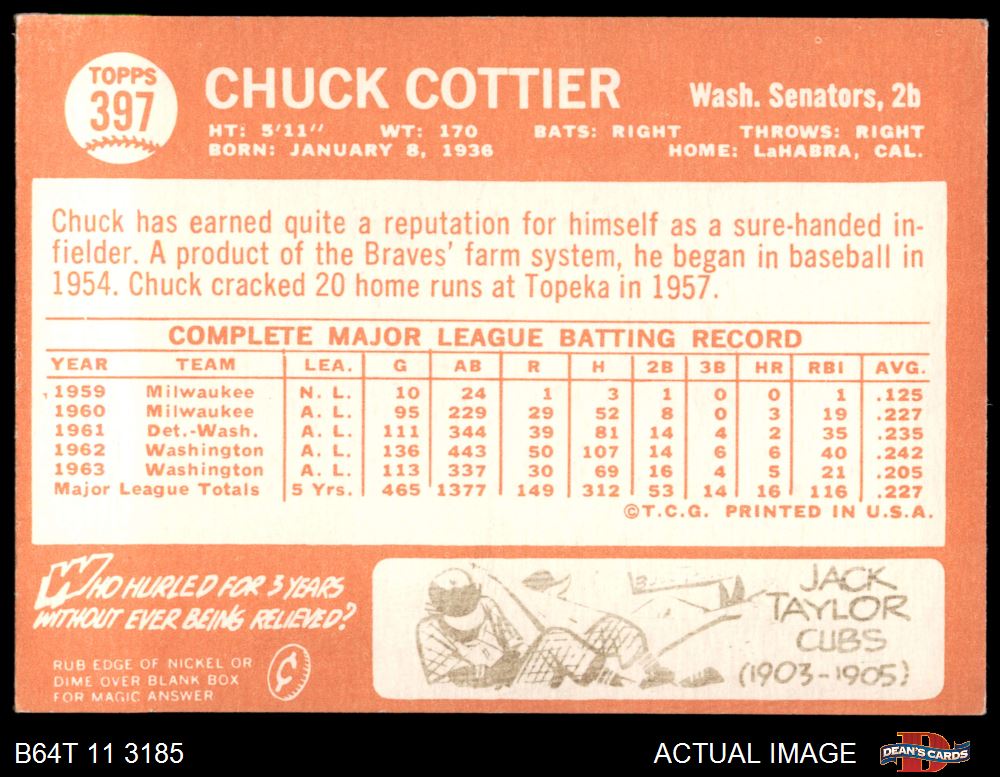 TOPPS
397

CHUCK COTTIER

Wash. Senators, 2b

HT: 5'11" WT: 170 BATS: RIGHT THROWS: RIGHT
BORN: JANUARY 8, 1936 HOME: LaHABRA, CAL.

Chuck has earned quite a reputation for himself as a sure-handed infielder. A product of the Braves' farm system, he began in baseball in 1954. Chuck cracked 20 home runs at Topeka in 1957.

COMPLETE MAJOR LEAGUE BATTING RECORD

| YEAR | TEAM | LEA. | G | AB | R | H | 2B | 3B | HR | RBI | AVG. |
|---|---|---|---|---|---|---|---|---|---|---|---|
| 1959 | Milwaukee | N. L. | 10 | 24 | 1 | 3 | 1 | 0 | 0 | 1 | .125 |
| 1960 | Milwaukee | A. L. | 95 | 229 | 29 | 52 | 8 | 0 | 3 | 19 | .227 |
| 1961 | Det.-Wash. | A. L. | 111 | 344 | 39 | 81 | 14 | 4 | 2 | 35 | .235 |
| 1962 | Washington | A. L. | 136 | 443 | 50 | 107 | 14 | 6 | 6 | 40 | .242 |
| 1963 | Washington | A. L. | 113 | 337 | 30 | 69 | 16 | 4 | 5 | 21 | .205 |
| Major League Totals | | 5 Yrs. | 465 | 1377 | 149 | 312 | 53 | 14 | 16 | 116 | .227 |

©T.C.G. PRINTED IN U.S.A.

WHO HURLED FOR 3 YEARS WITHOUT EVER BEING RELIEVED?

RUB EDGE OF NICKEL OR DIME OVER BLANK BOX FOR MAGIC ANSWER

JACK TAYLOR
CUBS
(1903-1905)

B64T 11 3185

ACTUAL IMAGE

DEAN'S CARDS